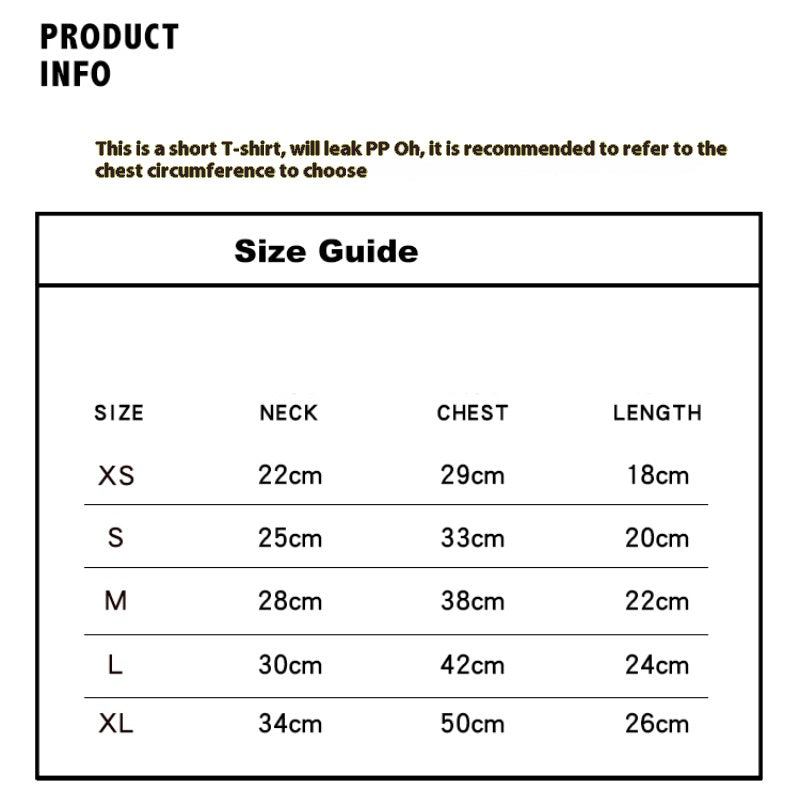 PRODUCT INFO

This is a short T-shirt, will leak PP Oh, it is recommended to refer to the chest circumference to choose

Size Guide

| SIZE | NECK | CHEST | LENGTH |
|---|---|---|---|
| XS | 22cm | 29cm | 18cm |
| S | 25cm | 33cm | 20cm |
| M | 28cm | 38cm | 22cm |
| L | 30cm | 42cm | 24cm |
| XL | 34cm | 50cm | 26cm |